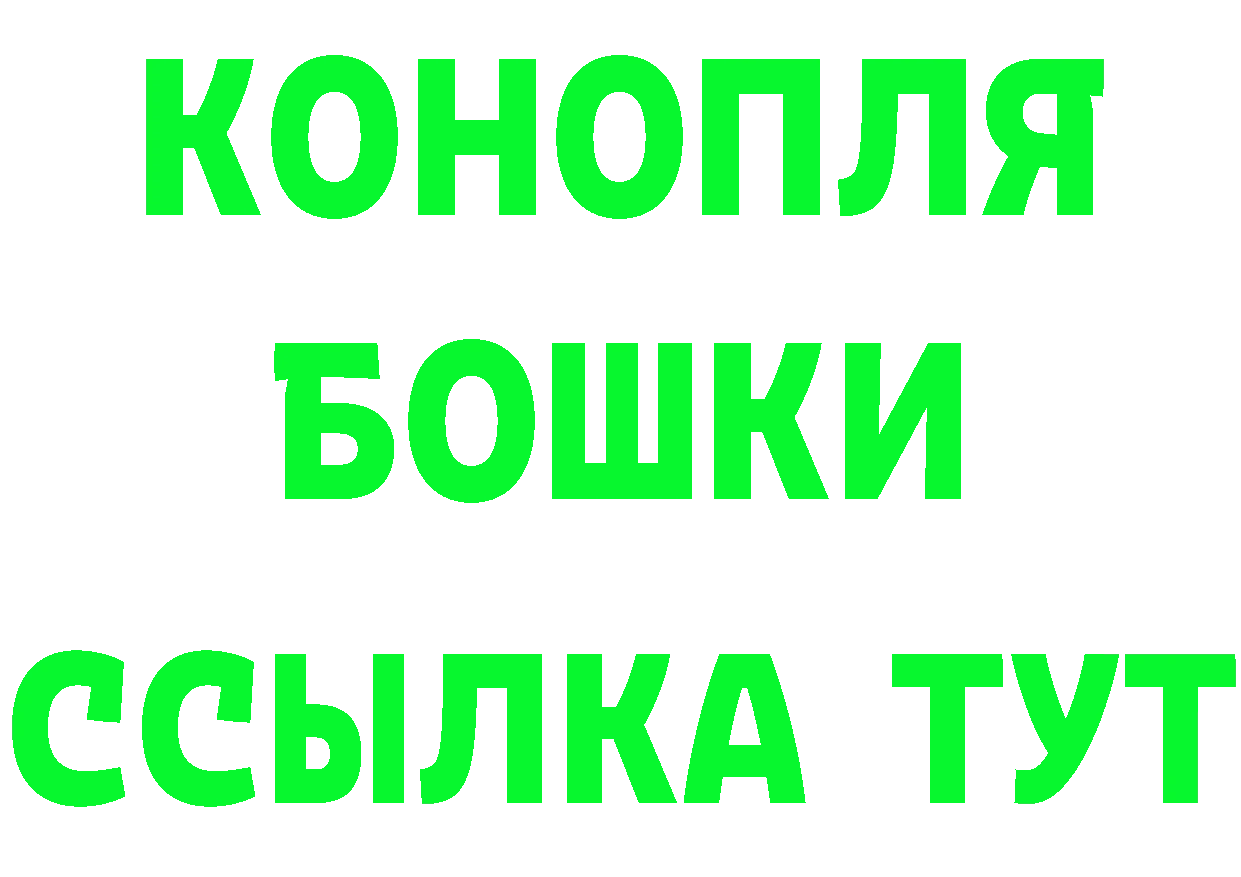 КОНОПЛЯ
БОШКИ
ССЫЛКА ТУТ